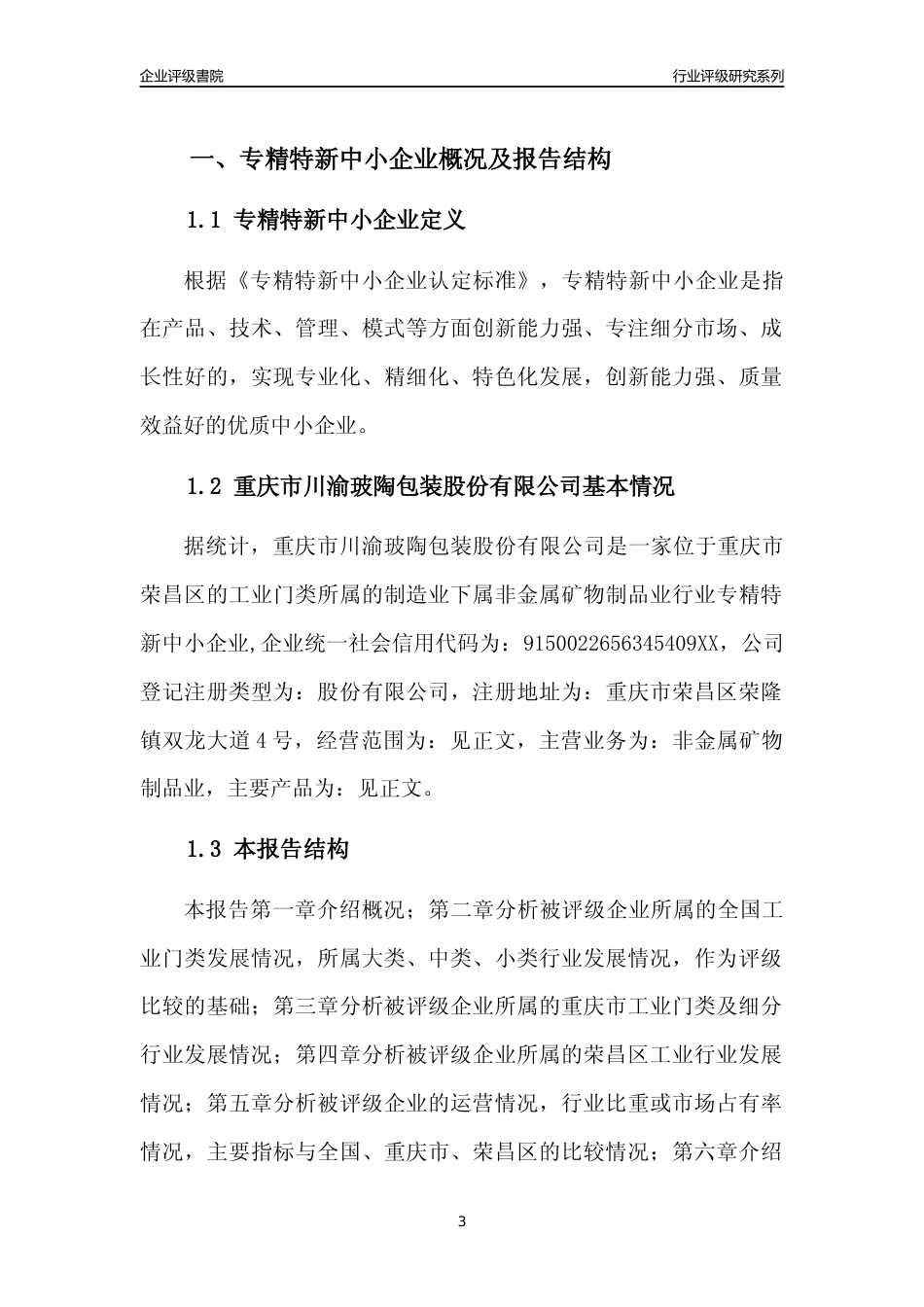 企业评级書院

行业评级研究系列

一、专精特新中小企业概况及报告结构

1.1 专精特新中小企业定义

根据《专精特新中小企业认定标准》，专精特新中小企业是指在产品、技术、管理、模式等方面创新能力强、专注细分市场、成长性好的，实现专业化、精细化、特色化发展，创新能力强、质量效益好的优质中小企业。

1.2 重庆市川渝玻陶包装股份有限公司基本情况

据统计，重庆市川渝玻陶包装股份有限公司是一家位于重庆市荣昌区的工业门类所属的制造业下属非金属矿物制品业行业专精特新中小企业,企业统一社会信用代码为：9150022656345409XX，公司登记注册类型为：股份有限公司，注册地址为：重庆市荣昌区荣隆镇双龙大道4号，经营范围为：见正文，主营业务为：非金属矿物制品业，主要产品为：见正文。

1.3 本报告结构

本报告第一章介绍概况；第二章分析被评级企业所属的全国工业门类发展情况，所属大类、中类、小类行业发展情况，作为评级比较的基础；第三章分析被评级企业所属的重庆市工业门类及细分行业发展情况；第四章分析被评级企业所属的荣昌区工业行业发展情况；第五章分析被评级企业的运营情况，行业比重或市场占有率情况，主要指标与全国、重庆市、荣昌区的比较情况；第六章介绍

3